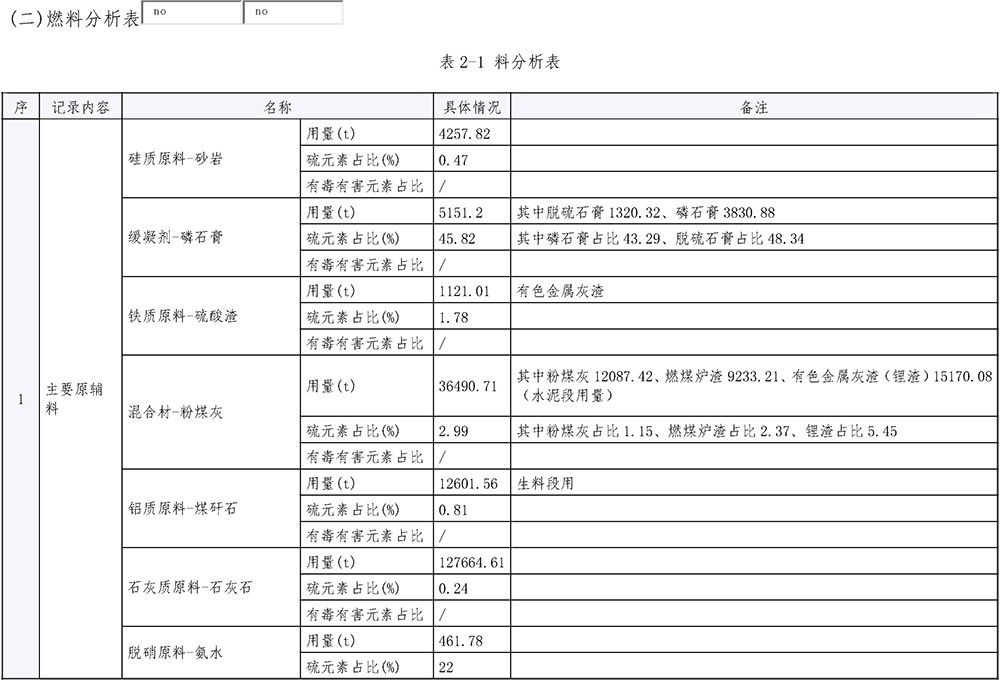 (二)燃料分析表 no no

表 2-1 料分析表

| 序 | 记录内容 | 名称 | | 具体情况 | 备注 |
|---|---|---|---|---|---|
| 1 | 主要原辅料 | 硅质原料-砂岩 | 用量(t) | 4257.82 | |
| | | | 硫元素占比(%) | 0.47 | |
| | | | 有毒有害元素占比 | / | |
| | | 缓凝剂-磷石膏 | 用量(t) | 5151.2 | 其中脱硫石膏 1320.32、磷石膏 3830.88 |
| | | | 硫元素占比(%) | 45.82 | 其中磷石膏占比 43.29、脱硫石膏占比 48.34 |
| | | | 有毒有害元素占比 | / | |
| | | 铁质原料-硫酸渣 | 用量(t) | 1121.01 | 有色金属灰渣 |
| | | | 硫元素占比(%) | 1.78 | |
| | | | 有毒有害元素占比 | / | |
| | | 混合材-粉煤灰 | 用量(t) | 36490.71 | 其中粉煤灰 12087.42、燃煤炉渣 9233.21、有色金属灰渣（锂渣）15170.08（水泥段用量） |
| | | | 硫元素占比(%) | 2.99 | 其中粉煤灰占比 1.15、燃煤炉渣占比 2.37、锂渣占比 5.45 |
| | | | 有毒有害元素占比 | / | |
| | | 铝质原料-煤矸石 | 用量(t) | 12601.56 | 生料段用 |
| | | | 硫元素占比(%) | 0.81 | |
| | | | 有毒有害元素占比 | / | |
| | | 石灰质原料-石灰石 | 用量(t) | 127664.61 | |
| | | | 硫元素占比(%) | 0.24 | |
| | | | 有毒有害元素占比 | / | |
| | | 脱硝原料-氨水 | 用量(t) | 461.78 | |
| | | | 硫元素占比(%) | 22 | |